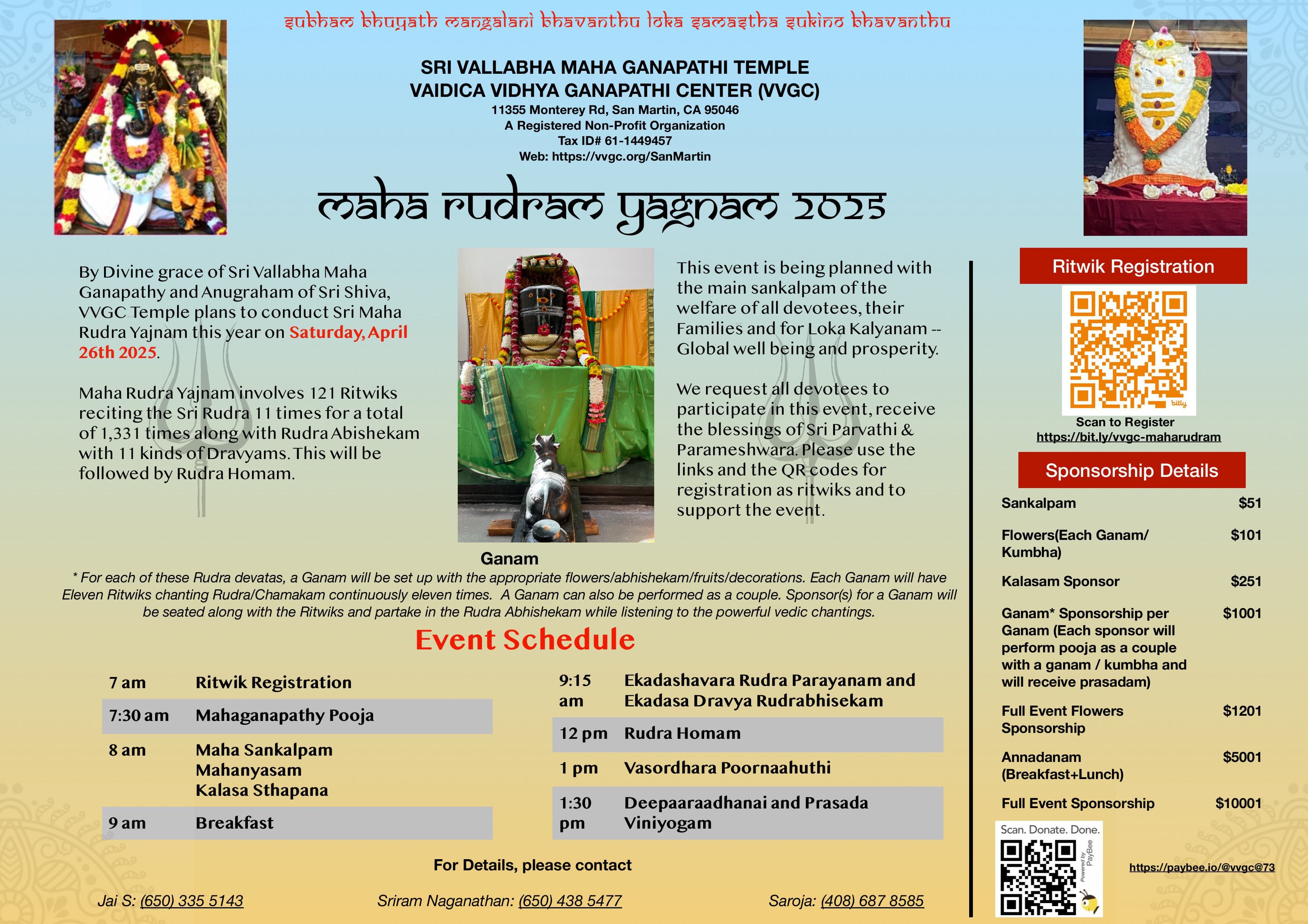 subham bhuyath mangalani bhavanthu loka samastha sukino bhavanthu

SRI VALLABHA MAHA GANAPATHI TEMPLE
VAIDICA VIDHYA GANAPATHI CENTER (VVGC)
11355 Monterey Rd, San Martin, CA 95046
A Registered Non-Profit Organization
Tax ID# 61-1449457
Web: https://vvgc.org/SanMartin

maha rudram yagnam 2025

By Divine grace of Sri Vallabha Maha Ganapathy and Anugraham of Sri Shiva, VVGC Temple plans to conduct Sri Maha Rudra Yajnam this year on Saturday, April 26th 2025.

Maha Rudra Yajnam involves 121 Ritwiks reciting the Sri Rudra 11 times for a total of 1,331 times along with Rudra Abishekam with 11 kinds of Dravyams. This will be followed by Rudra Homam.

This event is being planned with the main sankalpam of the welfare of all devotees, their Families and for Loka Kalyanam -- Global well being and prosperity.

We request all devotees to participate in this event, receive the blessings of Sri Parvathi & Parameshwara. Please use the links and the QR codes for registration as ritwiks and to support the event.

Ganam

* For each of these Rudra devatas, a Ganam will be set up with the appropriate flowers/abhishekam/fruits/decorations. Each Ganam will have Eleven Ritwiks chanting Rudra/Chamakam continuously eleven times. A Ganam can also be performed as a couple. Sponsor(s) for a Ganam will be seated along with the Ritwiks and partake in the Rudra Abhishekam while listening to the powerful vedic chantings.

Event Schedule

| 7 am | Ritwik Registration |
|---|---|
| 7:30 am | Mahaganapathy Pooja |
| 8 am | Maha Sankalpam Mahanyasam Kalasa Sthapana |
| 9 am | Breakfast |

| 9:15 am | Ekadashavara Rudra Parayanam and Ekadasa Dravya Rudrabhisekam |
|---|---|
| 12 pm | Rudra Homam |
| 1 pm | Vasordhara Poornaahuthi |
| 1:30 pm | Deepaaraadhanai and Prasada Viniyogam |

For Details, please contact

Jai S: (650) 335 5143    Sriram Naganathan: (650) 438 5477    Saroja: (408) 687 8585

Ritwik Registration

bitly

Scan to Register
https://bit.ly/vvgc-maharudram

Sponsorship Details

| Sankalpam | $51 |
|---|---|
| Flowers(Each Ganam/ Kumbha) | $101 |
| Kalasam Sponsor | $251 |
| Ganam* Sponsorship per Ganam (Each sponsor will perform pooja as a couple with a ganam / kumbha and will receive prasadam) | $1001 |
| Full Event Flowers Sponsorship | $1201 |
| Annadanam (Breakfast+Lunch) | $5001 |
| Full Event Sponsorship | $10001 |

Scan. Donate. Done.
Powered by PayBee

https://paybee.io/@vvgc@73